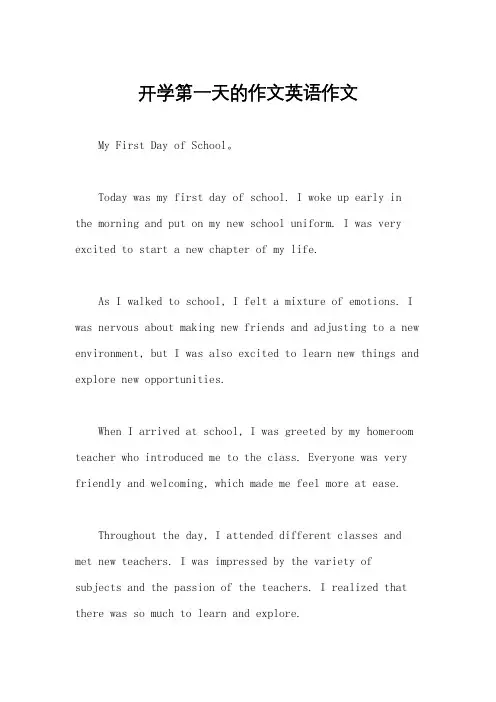 开学第一天的作文英语作文

My First Day of School。

Today was my first day of school. I woke up early in the morning and put on my new school uniform. I was very excited to start a new chapter of my life.

As I walked to school, I felt a mixture of emotions. I was nervous about making new friends and adjusting to a new environment, but I was also excited to learn new things and explore new opportunities.

When I arrived at school, I was greeted by my homeroom teacher who introduced me to the class. Everyone was very friendly and welcoming, which made me feel more at ease.

Throughout the day, I attended different classes and met new teachers. I was impressed by the variety of subjects and the passion of the teachers. I realized that there was so much to learn and explore.